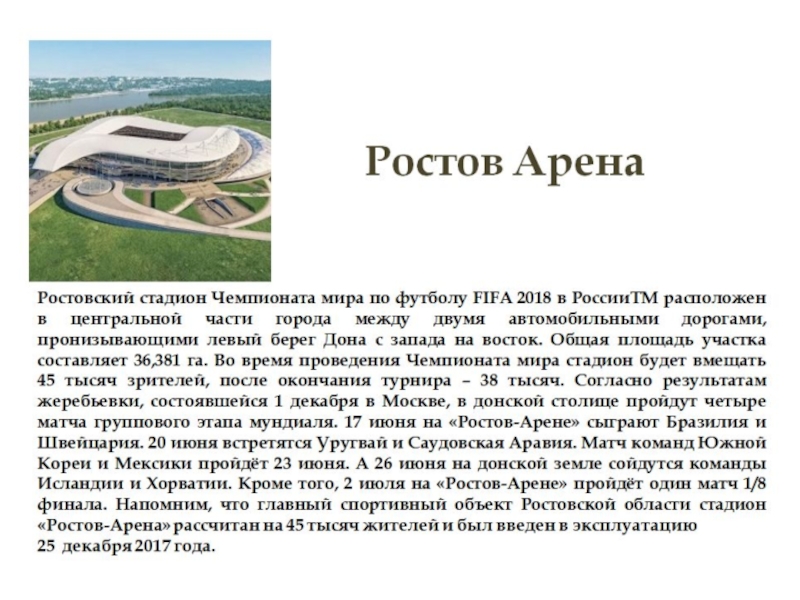 Ростов Арена

Ростовский стадион Чемпионата мира по футболу FIFA 2018 в РоссииТМ расположен в центральной части города между двумя автомобильными дорогами, пронизывающими левый берег Дона с запада на восток. Общая площадь участка составляет 36,381 га. Во время проведения Чемпионата мира стадион будет вмещать 45 тысяч зрителей, после окончания турнира – 38 тысяч. Согласно результатам жеребьевки, состоявшейся 1 декабря в Москве, в донской столице пройдут четыре матча группового этапа мундиаля. 17 июня на «Ростов-Арене» сыграют Бразилия и Швейцария. 20 июня встретятся Уругвай и Саудовская Аравия. Матч команд Южной Кореи и Мексики пройдёт 23 июня. А 26 июня на донской земле сойдутся команды Исландии и Хорватии. Кроме того, 2 июля на «Ростов-Арене» пройдёт один матч 1/8 финала. Напомним, что главный спортивный объект Ростовской области стадион «Ростов-Арена» рассчитан на 45 тысяч жителей и был введен в эксплуатацию 25 декабря 2017 года.